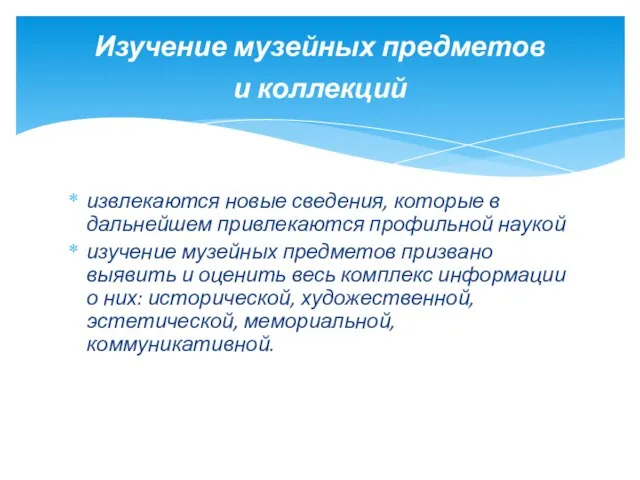 Изучение музейных предметов и коллекций

* извлекаются новые сведения, которые в дальнейшем привлекаются профильной наукой
* изучение музейных предметов призвано выявить и оценить весь комплекс информации о них: исторической, художественной, эстетической, мемориальной, коммуникативной.